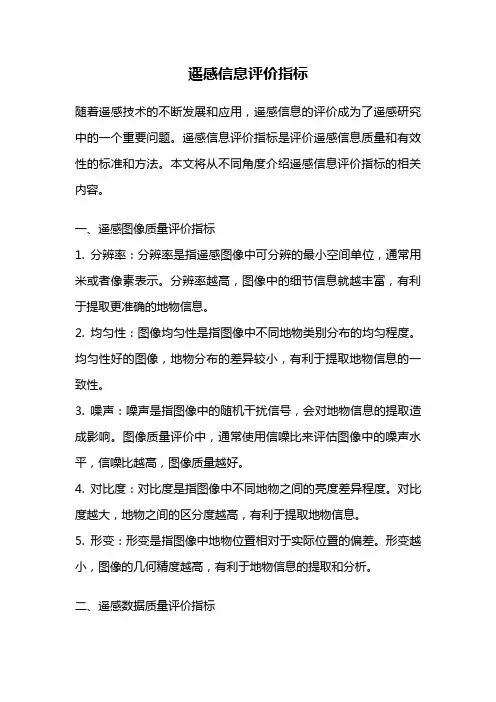 遥感信息评价指标

随着遥感技术的不断发展和应用，遥感信息的评价成为了遥感研究中的一个重要问题。遥感信息评价指标是评价遥感信息质量和有效性的标准和方法。本文将从不同角度介绍遥感信息评价指标的相关内容。

一、遥感图像质量评价指标

1. 分辨率：分辨率是指遥感图像中可分辨的最小空间单位，通常用米或者像素表示。分辨率越高，图像中的细节信息就越丰富，有利于提取更准确的地物信息。

2. 均匀性：图像均匀性是指图像中不同地物类别分布的均匀程度。均匀性好的图像，地物分布的差异较小，有利于提取地物信息的一致性。

3. 噪声：噪声是指图像中的随机干扰信号，会对地物信息的提取造成影响。图像质量评价中，通常使用信噪比来评估图像中的噪声水平，信噪比越高，图像质量越好。

4. 对比度：对比度是指图像中不同地物之间的亮度差异程度。对比度越大，地物之间的区分度越高，有利于提取地物信息。

5. 形变：形变是指图像中地物位置相对于实际位置的偏差。形变越小，图像的几何精度越高，有利于地物信息的提取和分析。

二、遥感数据质量评价指标